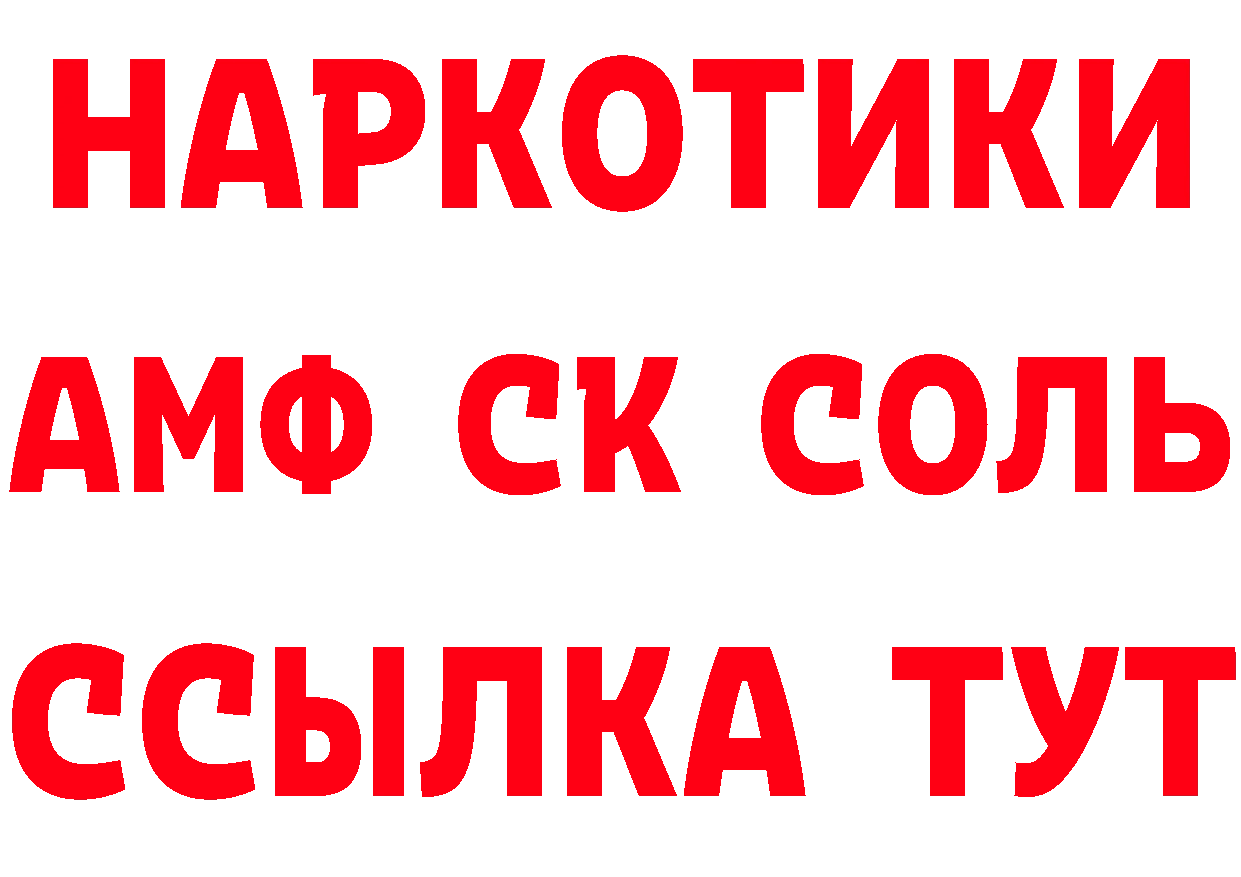 НАРКОТИКИ

АМФ СК СОЛЬ

ССЫЛКА ТУТ